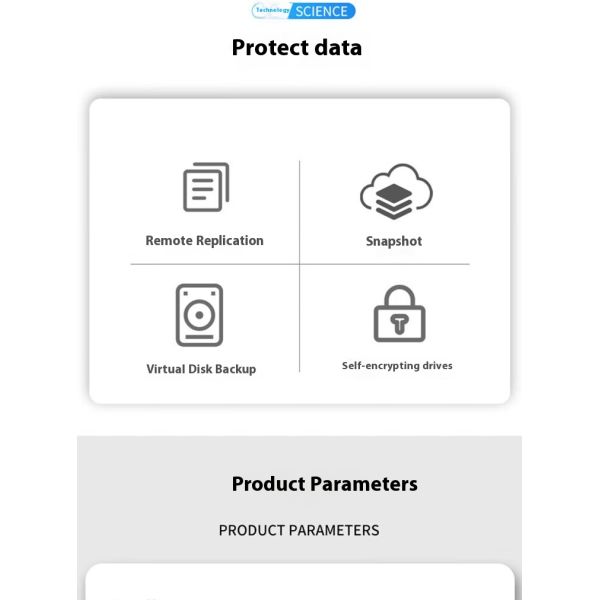 Technology SCIENCE

Protect data

Remote Replication

Snapshot

Virtual Disk Backup

Self-encrypting drives

Product Parameters

PRODUCT PARAMETERS